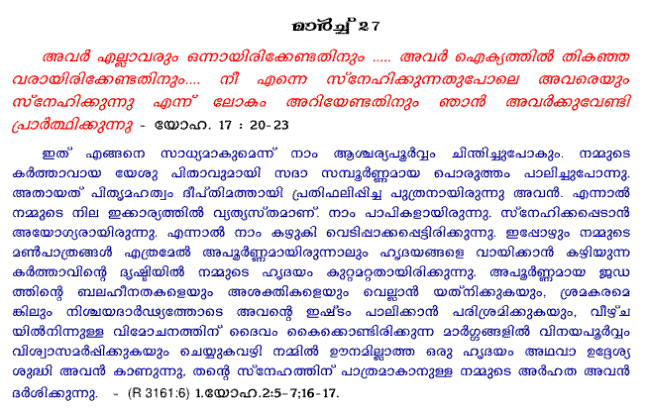 മാർച്ച് 27

അവർ എല്ലാവരും ഒന്നായിരിക്കേണ്ടതിനും ..... അവർ ഐക്യത്തിൽ തികഞ്ഞവരായിരിക്കേണ്ടതിനും.... നീ എന്നെ സ്നേഹിക്കുന്നതുപോലെ അവരെയും സ്നേഹിക്കുന്നു എന്ന് ലോകം അറിയേണ്ടതിനും ഞാൻ അവർക്കുവേണ്ടി പ്രാർത്ഥിക്കുന്നു - യോഹ. 17 : 20-23

ഇത് എങ്ങനെ സാധ്യമാകുമെന്ന് നാം ആശ്ചര്യപൂർവ്വം ചിന്തിച്ചുപോകും. നമ്മുടെ കർത്താവായ യേശു പിതാവുമായി സദാ സമ്പൂർണ്ണമായ പൊരുത്തം പാലിച്ചുപോന്നു. അതായത് പിതൃമഹത്വം ദീപ്തിമത്തായി പ്രതിഫലിപ്പിച്ച പുത്രനായിരുന്നു അവൻ. എന്നാൽ നമ്മുടെ നില ഇക്കാര്യത്തിൽ വ്യത്യസ്തമാണ്. നാം പാപികളായിരുന്നു. സ്നേഹിക്കപ്പെടാൻ അയോഗ്യരായിരുന്നു. എന്നാൽ നാം കഴുകി വെടിപ്പാക്കപ്പെട്ടിരിക്കുന്നു. ഇപ്പോഴും നമ്മുടെ മൺപാത്രങ്ങൾ എത്രമേൽ അപൂർണ്ണമായിരുന്നാലും ഹൃദയങ്ങളെ വായിക്കാൻ കഴിയുന്ന കർത്താവിന്റെ ദൃഷ്ടിയിൽ നമ്മുടെ ഹൃദയം കുറ്റമറ്റതായിരിക്കുന്നു. അപൂർണ്ണമായ ജഡത്തിന്റെ ബലഹീനതകളെയും അശക്തികളെയും വെല്ലാൻ യത്നിക്കുകയും, ശ്രമകരമെങ്കിലും നിശ്ചയദാർഢ്യത്തോടെ അവന്റെ ഇഷ്ടം പാലിക്കാൻ പരിശ്രമിക്കുകയും, വീഴ്ചയിൽനിന്നുള്ള വിമോചനത്തിന് ദൈവം കൈക്കൊണ്ടിരിക്കുന്ന മാർഗ്ഗങ്ങളിൽ വിനയപൂർവ്വം വിശ്വാസമർപ്പിക്കുകയും ചെയ്യുകവഴി നമ്മിൽ ഊനമില്ലാത്ത ഒരു ഹൃദയം അഥവാ ഉദ്ദേശ്യശുദ്ധി അവൻ കാണുന്നു, തന്റെ സ്നേഹത്തിന് പാത്രമാകാനുള്ള നമ്മുടെ അർഹത അവൻ ദർശിക്കുന്നു. - (R 3161:6) 1.യോഹ.2:5-7;16-17.